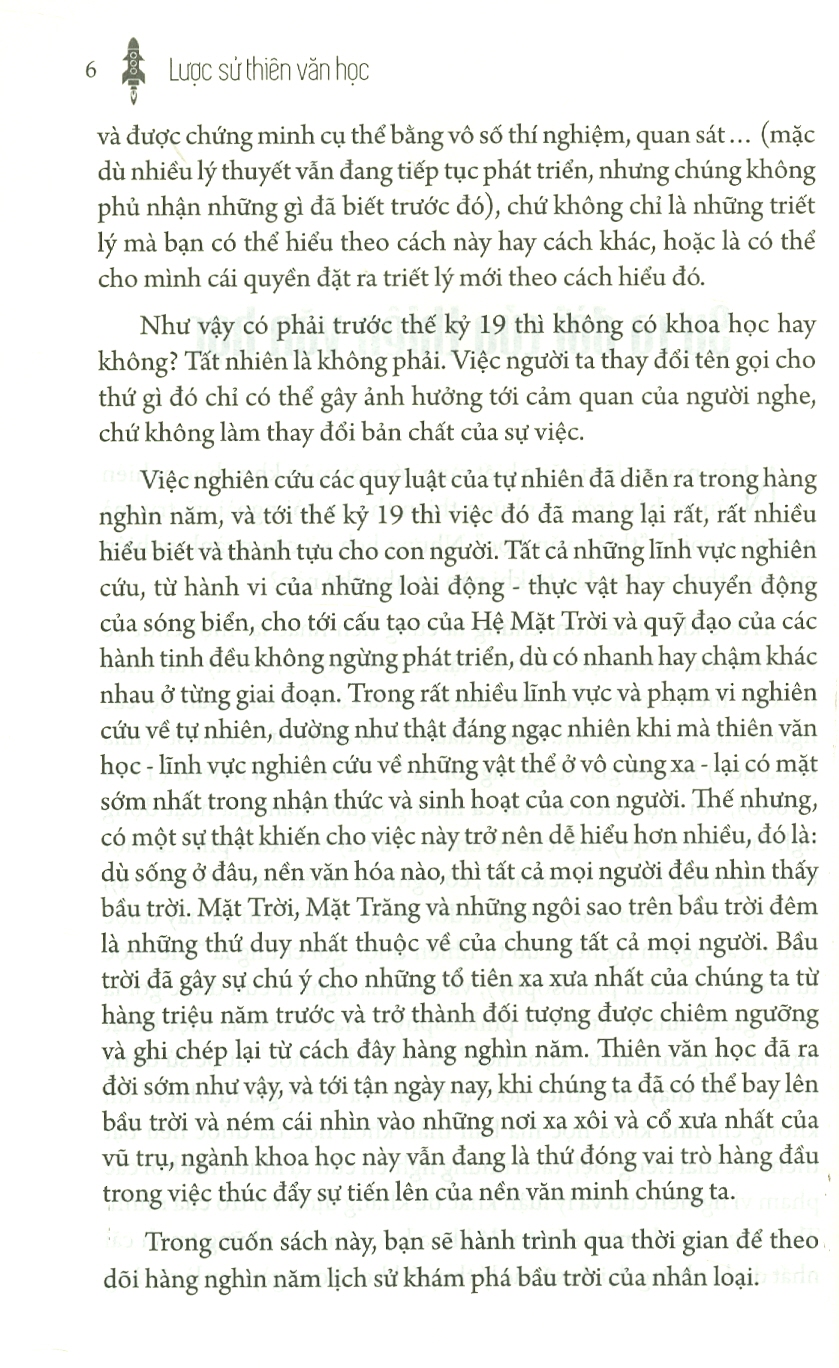 6 Lược sử thiên văn học

và được chứng minh cụ thể bằng vô số thí nghiệm, quan sát… (mặc dù nhiều lý thuyết vẫn đang tiếp tục phát triển, nhưng chúng không phủ nhận những gì đã biết trước đó), chứ không chỉ là những triết lý mà bạn có thể hiểu theo cách này hay cách khác, hoặc là có thể cho mình cái quyền đặt ra triết lý mới theo cách hiểu đó.

Như vậy có phải trước thế kỷ 19 thì không có khoa học hay không? Tất nhiên là không phải. Việc người ta thay đổi tên gọi cho thứ gì đó chỉ có thể gây ảnh hưởng tới cảm quan của người nghe, chứ không làm thay đổi bản chất của sự việc.

Việc nghiên cứu các quy luật của tự nhiên đã diễn ra trong hàng nghìn năm, và tới thế kỷ 19 thì việc đó đã mang lại rất, rất nhiều hiểu biết và thành tựu cho con người. Tất cả những lĩnh vực nghiên cứu, từ hành vi của những loài động - thực vật hay chuyển động của sóng biển, cho tới cấu tạo của Hệ Mặt Trời và quỹ đạo của các hành tinh đều không ngừng phát triển, dù có nhanh hay chậm khác nhau ở từng giai đoạn. Trong rất nhiều lĩnh vực và phạm vi nghiên cứu về tự nhiên, dường như thật đáng ngạc nhiên khi mà thiên văn học - lĩnh vực nghiên cứu về những vật thể ở vô cùng xa - lại có mặt sớm nhất trong nhận thức và sinh hoạt của con người. Thế nhưng, có một sự thật khiến cho việc này trở nên dễ hiểu hơn nhiều, đó là: dù sống ở đâu, nền văn hóa nào, thì tất cả mọi người đều nhìn thấy bầu trời. Mặt Trời, Mặt Trăng và những ngôi sao trên bầu trời đêm là những thứ duy nhất thuộc về của chung tất cả mọi người. Bầu trời đã gây sự chú ý cho những tổ tiên xa xưa nhất của chúng ta từ hàng triệu năm trước và trở thành đối tượng được chiêm ngưỡng và ghi chép lại từ cách đây hàng nghìn năm. Thiên văn học đã ra đời sớm như vậy, và tới tận ngày nay, khi chúng ta đã có thể bay lên bầu trời và ném cái nhìn vào những nơi xa xôi và cổ xưa nhất của vũ trụ, ngành khoa học này vẫn đang là thứ đóng vai trò hàng đầu trong việc thúc đẩy sự tiến lên của nền văn minh chúng ta.

Trong cuốn sách này, bạn sẽ hành trình qua thời gian để theo dõi hàng nghìn năm lịch sử khám phá bầu trời của nhân loại.